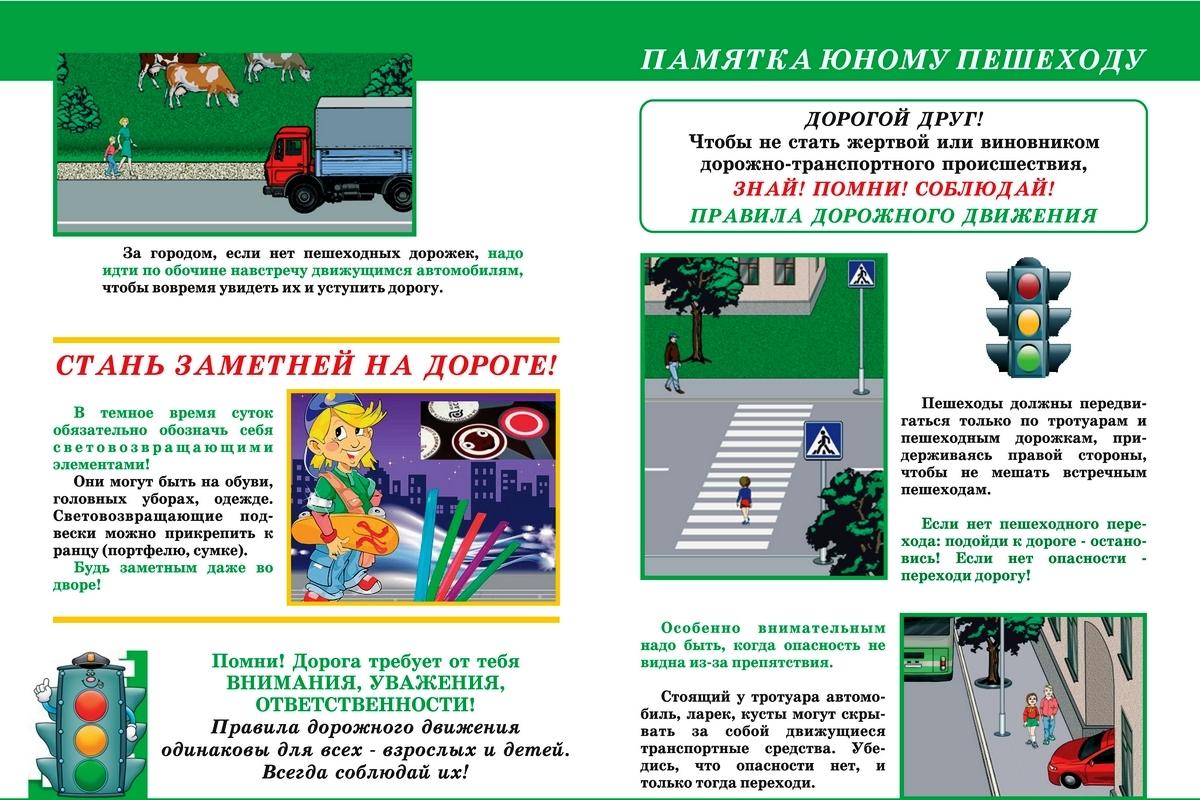 За городом, если нет пешеходных дорожек, надо идти по обочине навстречу движущимся автомобилям, чтобы вовремя увидеть их и уступить дорогу.

СТАНЬ ЗАМЕТНЕЙ НА ДОРОГЕ!

В темное время суток обязательно обозначь себя световозвращающими элементами!

Они могут быть на обуви, головных уборах, одежде. Световозвращающие подвески можно прикрепить к ранцу (портфелю, сумке).

Будь заметным даже во дворе!

Помни! Дорога требует от тебя ВНИМАНИЯ, УВАЖЕНИЯ, ОТВЕТСТВЕННОСТИ!

Правила дорожного движения одинаковы для всех - взрослых и детей. Всегда соблюдай их!

ПАМЯТКА ЮНОМУ ПЕШЕХОДУ

ДОРОГОЙ ДРУГ!
Чтобы не стать жертвой или виновником дорожно-транспортного происшествия,
ЗНАЙ! ПОМНИ! СОБЛЮДАЙ!
ПРАВИЛА ДОРОЖНОГО ДВИЖЕНИЯ

Пешеходы должны передвигаться только по тротуарам и пешеходным дорожкам, придерживаясь правой стороны, чтобы не мешать встречным пешеходам.

Если нет пешеходного перехода: подойди к дороге - остановись! Если нет опасности - переходи дорогу!

Особенно внимательным надо быть, когда опасность не видна из-за препятствия.

Стоящий у тротуара автомобиль, ларек, кусты могут скрывать за собой движущиеся транспортные средства. Убедись, что опасности нет, и только тогда переходи.